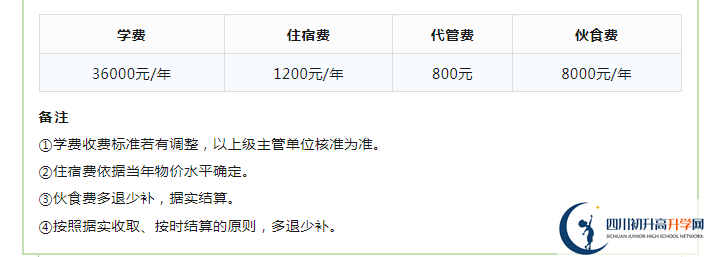 | 学费 | 住宿费 | 代管费 | 伙食费 |
|---|---|---|---|
| 36000元/年 | 1200元/年 | 800元 | 8000元/年 |

备注

①学费收费标准若有调整，以上级主管单位核准为准。

②住宿费依据当年物价水平确定。

③伙食费多退少补，据实结算。

④按照据实收取、按时结算的原则，多退少补。

四川初升高升学网
SICHUAN JUNIOR HIGH SCHOOL NETWORK